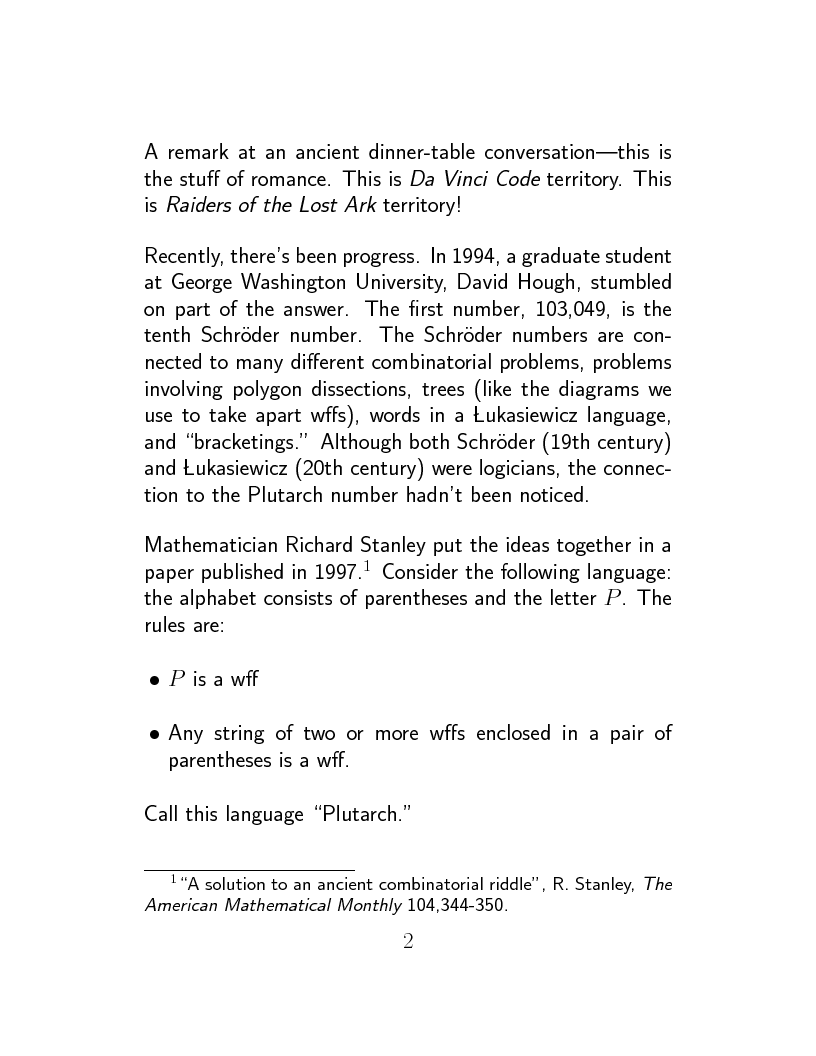 A remark at an ancient dinner-table conversation—this is the stuff of romance. This is Da Vinci Code territory. This is Raiders of the Lost Ark territory!

Recently, there's been progress. In 1994, a graduate student at George Washington University, David Hough, stumbled on part of the answer. The first number, 103,049, is the tenth Schröder number. The Schröder numbers are connected to many different combinatorial problems, problems involving polygon dissections, trees (like the diagrams we use to take apart wffs), words in a Łukasiewicz language, and "bracketings." Although both Schröder (19th century) and Łukasiewicz (20th century) were logicians, the connection to the Plutarch number hadn't been noticed.

Mathematician Richard Stanley put the ideas together in a paper published in 1997.$^1$ Consider the following language: the alphabet consists of parentheses and the letter $P$. The rules are:

• $P$ is a wff

• Any string of two or more wffs enclosed in a pair of parentheses is a wff.

Call this language "Plutarch."

$^1$"A solution to an ancient combinatorial riddle", R. Stanley, The American Mathematical Monthly 104,344-350.

2